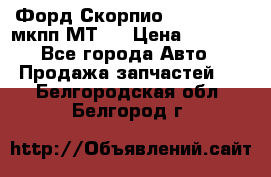 Форд Скорпио мкпп МТ Цена
Все города Авто Продажа запчастей
Белгородская обл Белгород г

http://Объявлений.сайт